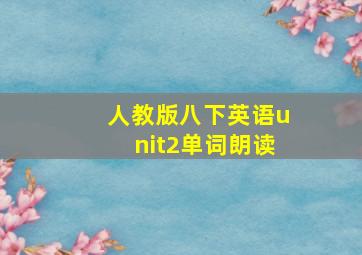 人教版八下英语unit2单词朗读